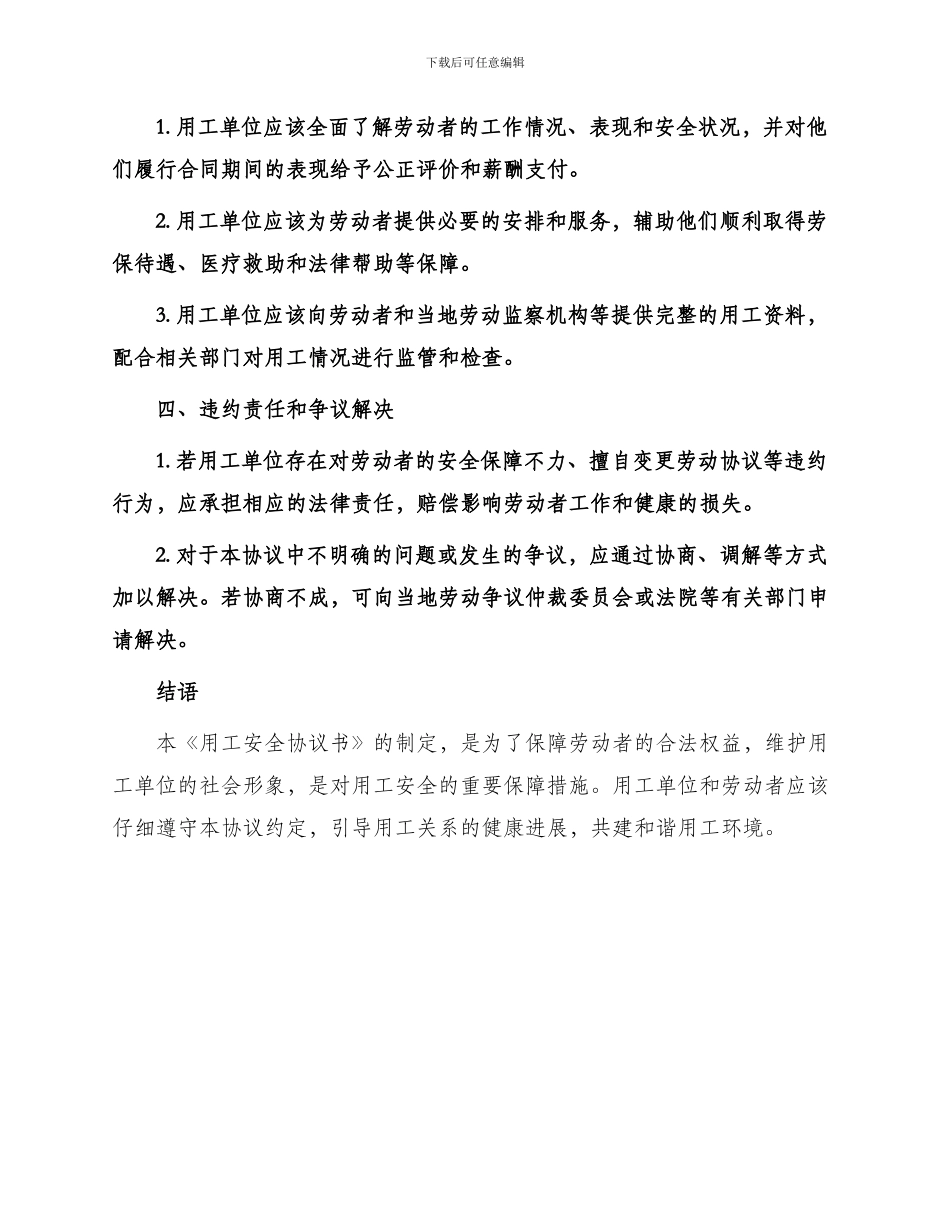 下载后可任意编辑

1. 用工单位应该全面了解劳动者的工作情况、表现和安全状况，并对他们履行合同期间的表现给予公正评价和薪酬支付。

2. 用工单位应该为劳动者提供必要的安排和服务，辅助他们顺利取得劳保待遇、医疗救助和法律帮助等保障。

3. 用工单位应该向劳动者和当地劳动监察机构等提供完整的用工资料，配合相关部门对用工情况进行监管和检查。

四、违约责任和争议解决

1. 若用工单位存在对劳动者的安全保障不力、擅自变更劳动协议等违约行为，应承担相应的法律责任，赔偿影响劳动者工作和健康的损失。

2. 对于本协议中不明确的问题或发生的争议，应通过协商、调解等方式加以解决。若协商不成，可向当地劳动争议仲裁委员会或法院等有关部门申请解决。

结语

本《用工安全协议书》的制定，是为了保障劳动者的合法权益，维护用工单位的社会形象，是对用工安全的重要保障措施。用工单位和劳动者应该仔细遵守本协议约定，引导用工关系的健康进展，共建和谐用工环境。